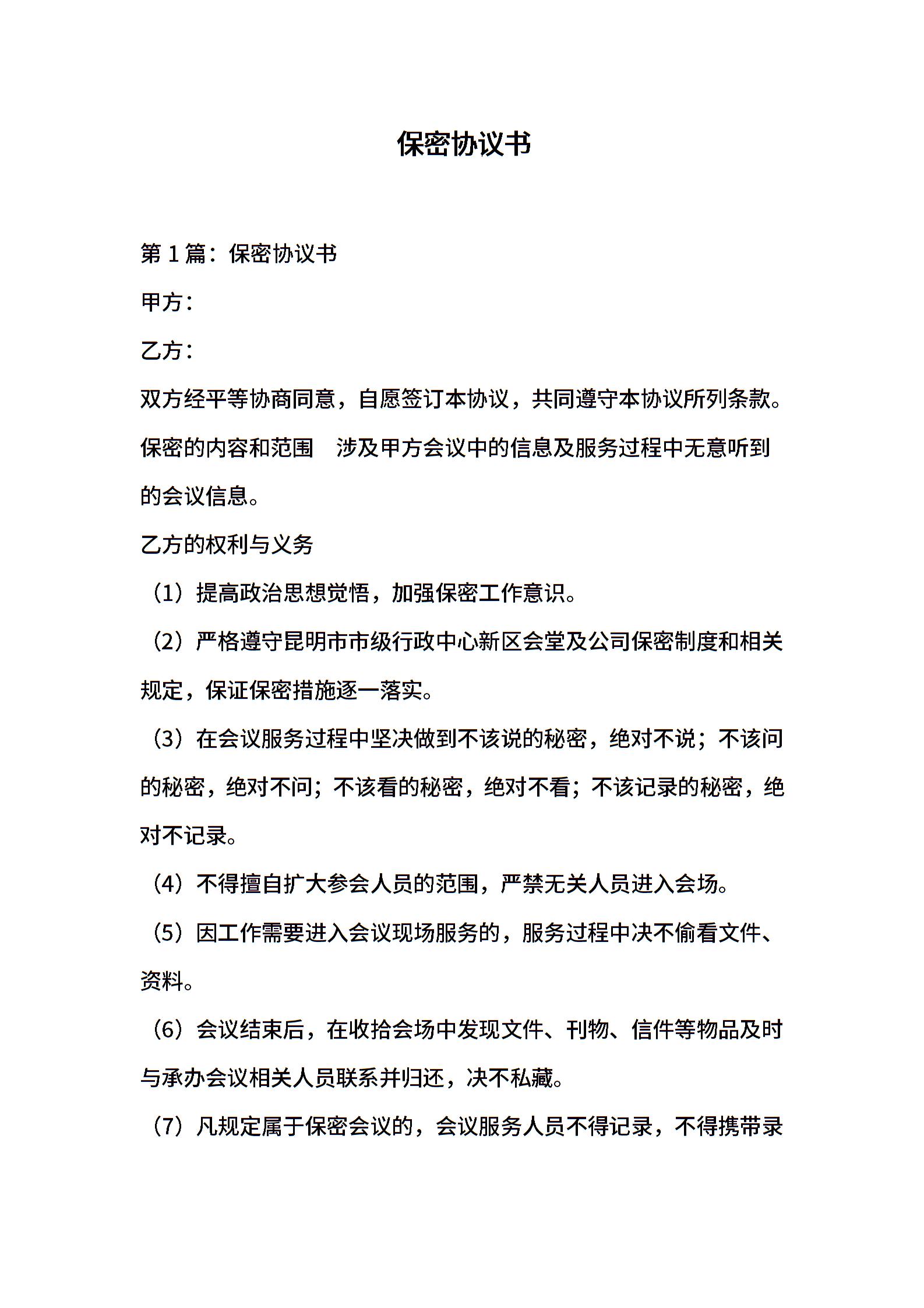 保密协议书

第 1 篇：保密协议书

甲方：

乙方：

双方经平等协商同意，自愿签订本协议，共同遵守本协议所列条款。

保密的内容和范围　涉及甲方会议中的信息及服务过程中无意听到的会议信息。

乙方的权利与义务

（1）提高政治思想觉悟，加强保密工作意识。

（2）严格遵守昆明市市级行政中心新区会堂及公司保密制度和相关规定，保证保密措施逐一落实。

（3）在会议服务过程中坚决做到不该说的秘密，绝对不说；不该问的秘密，绝对不问；不该看的秘密，绝对不看；不该记录的秘密，绝对不记录。

（4）不得擅自扩大参会人员的范围，严禁无关人员进入会场。

（5）因工作需要进入会议现场服务的，服务过程中决不偷看文件、资料。

（6）会议结束后，在收拾会场中发现文件、刊物、信件等物品及时与承办会议相关人员联系并归还，决不私藏。

（7）凡规定属于保密会议的，会议服务人员不得记录，不得携带录